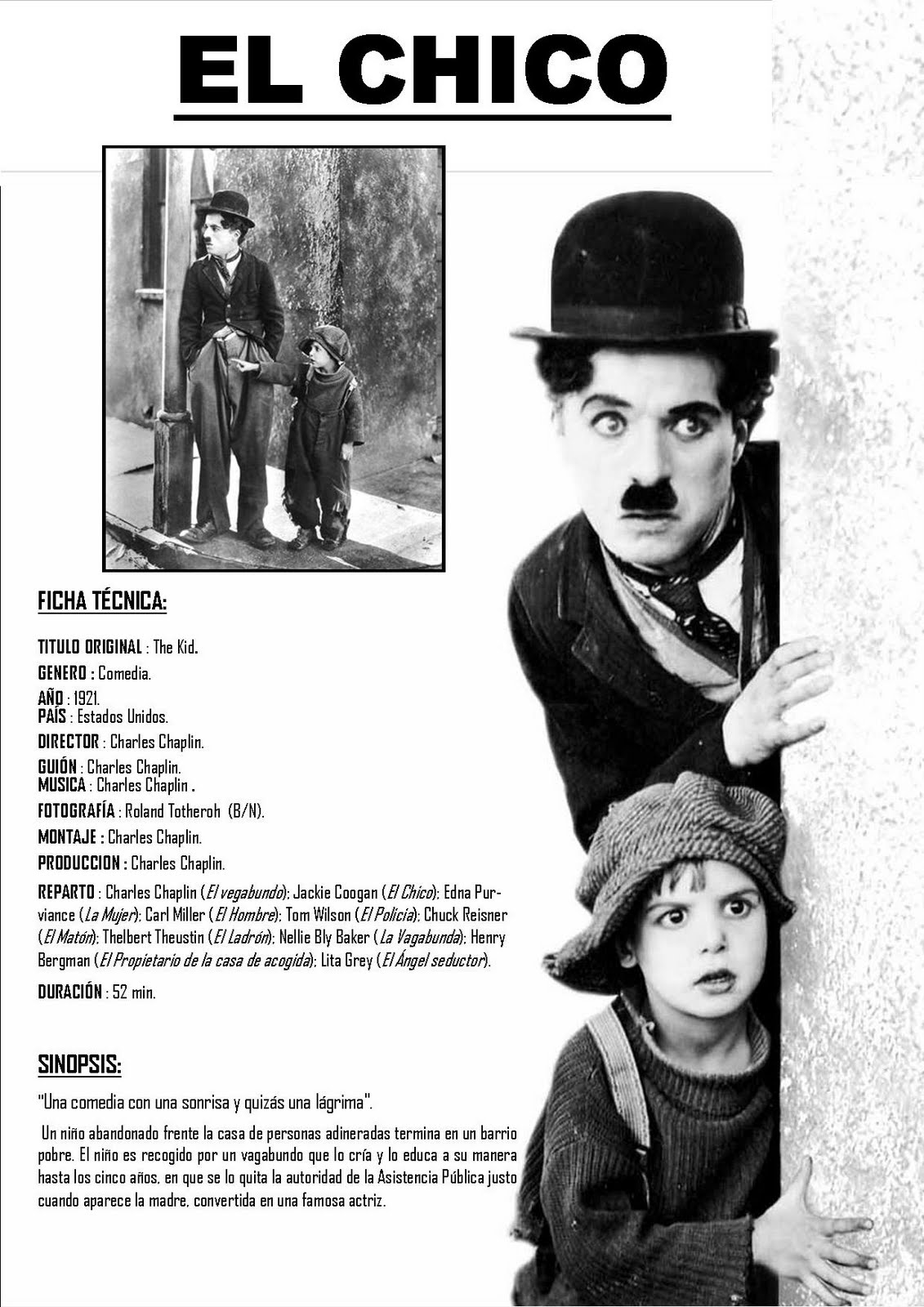 EL CHICO

FICHA TÉCNICA:

TITULO ORIGINAL : The Kid.

GENERO : Comedia.

AÑO : 1921.
PAÍS : Estados Unidos.

DIRECTOR : Charles Chaplin.

GUIÓN : Charles Chaplin.
MUSICA : Charles Chaplin .

FOTOGRAFÍA : Roland Totheroh (B/N).

MONTAJE : Charles Chaplin.

PRODUCCION : Charles Chaplin.

REPARTO : Charles Chaplin (El vegabundo); Jackie Coogan (El Chico); Edna Purviance (La Mujer); Carl Miller (El Hombre); Tom Wilson (El Policía); Chuck Reisner (El Matón); Thelbert Theustin (El Ladrón); Nellie Bly Baker (La Vagabunda); Henry Bergman (El Propietario de la casa de acogida); Lita Grey (El Ángel seductor).

DURACIÓN : 52 min.

SINOPSIS:

"Una comedia con una sonrisa y quizás una lágrima".

Un niño abandonado frente la casa de personas adineradas termina en un barrio pobre. El niño es recogido por un vagabundo que lo cría y lo educa a su manera hasta los cinco años, en que se lo quita la autoridad de la Asistencia Pública justo cuando aparece la madre, convertida en una famosa actriz.